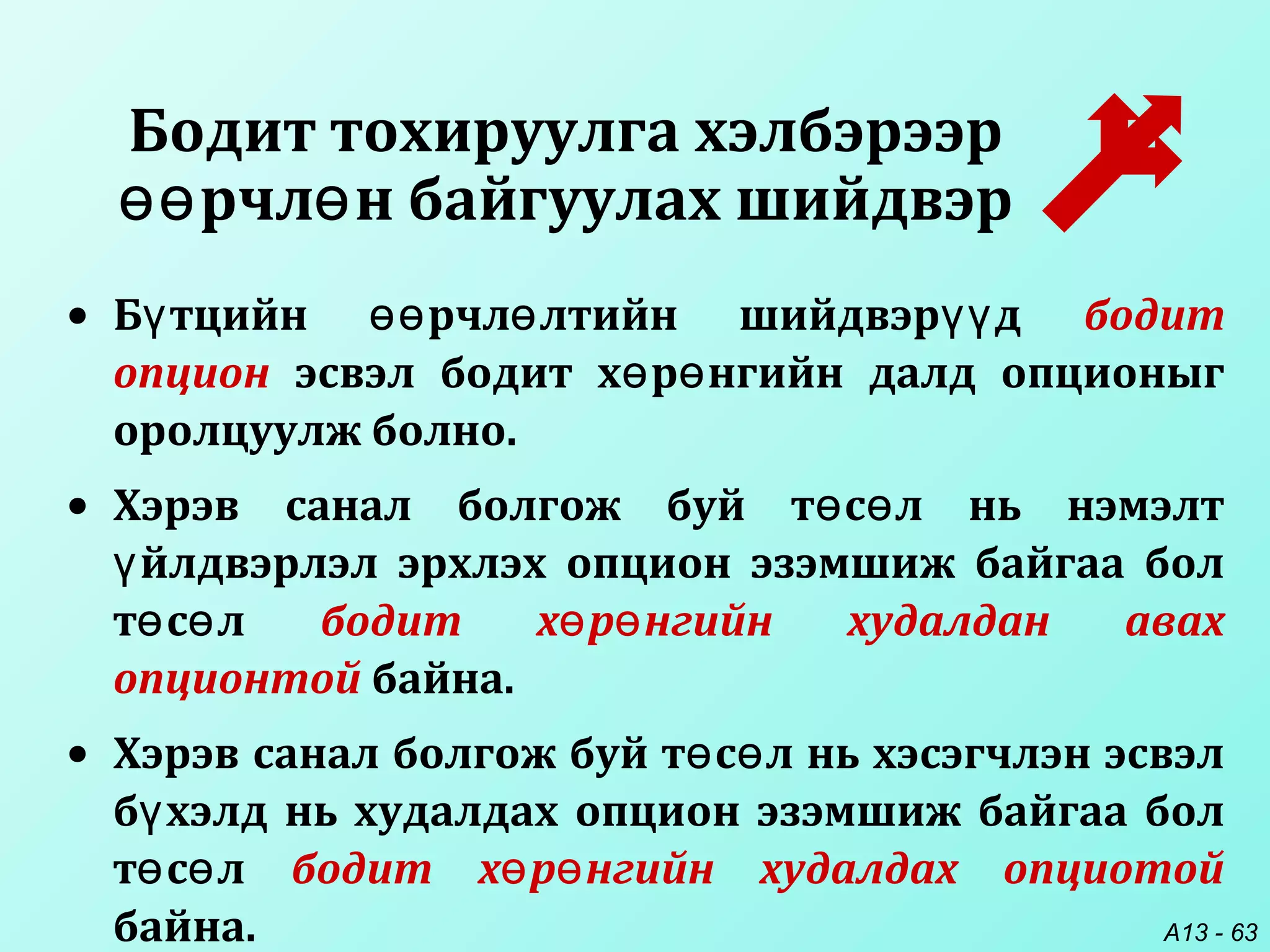 Бодит тохируулга хэлбэрээр өөрчлөн байгуулах шийдвэр

• Бүтцийн өөрчлөлтийн шийдвэрүүд бодит опцион эсвэл бодит хөрөнгийн далд опционыг оролцуулж болно.

• Хэрэв санал болгож буй төсөл нь нэмэлт үйлдвэрлэл эрхлэх опцион эзэмшиж байгаа бол төсөл бодит хөрөнгийн худалдан авах опционтой байна.

• Хэрэв санал болгож буй төсөл нь хэсэгчлэн эсвэл бүхэлд нь худалдах опцион эзэмшиж байгаа бол төсөл бодит хөрөнгийн худалдах опциотой байна.

A13 - 63